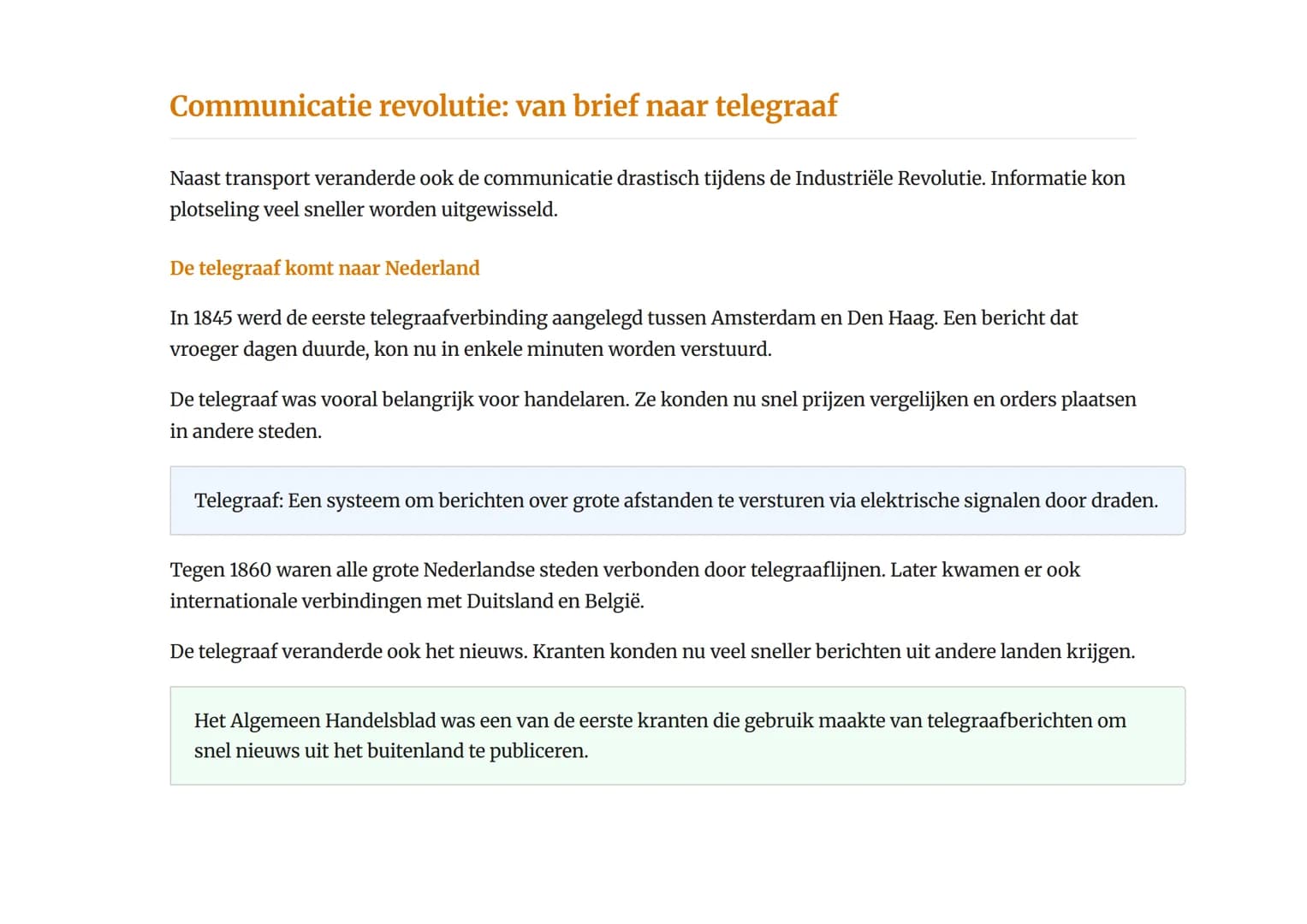 Communicatie revolutie: van brief naar telegraaf

Naast transport veranderde ook de communicatie drastisch tijdens de Industriële Revolutie. Informatie kon plotseling veel sneller worden uitgewisseld.

De telegraaf komt naar Nederland

In 1845 werd de eerste telegraafverbinding aangelegd tussen Amsterdam en Den Haag. Een bericht dat vroeger dagen duurde, kon nu in enkele minuten worden verstuurd.

De telegraaf was vooral belangrijk voor handelaren. Ze konden nu snel prijzen vergelijken en orders plaatsen in andere steden.

Telegraaf: Een systeem om berichten over grote afstanden te versturen via elektrische signalen door draden.

Tegen 1860 waren alle grote Nederlandse steden verbonden door telegraaflijnen. Later kwamen er ook internationale verbindingen met Duitsland en België.

De telegraaf veranderde ook het nieuws. Kranten konden nu veel sneller berichten uit andere landen krijgen.

Het Algemeen Handelsblad was een van de eerste kranten die gebruik maakte van telegraafberichten om snel nieuws uit het buitenland te publiceren.